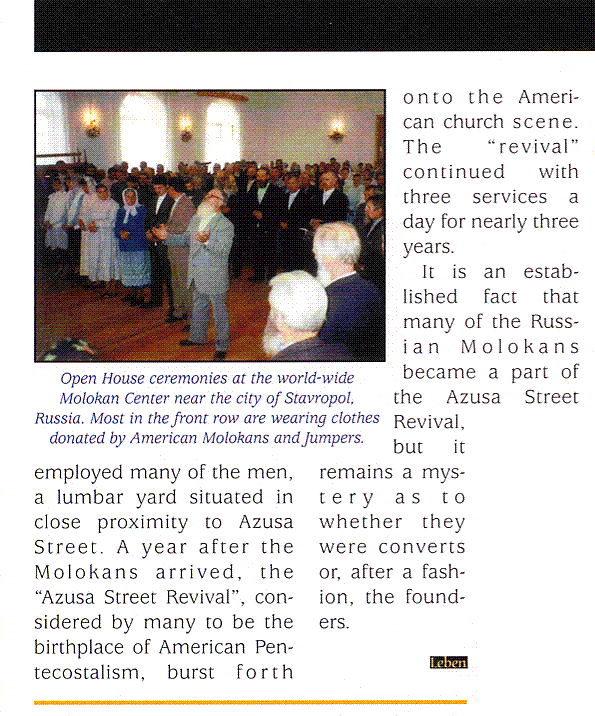 Open House ceremonies at the world-wide Molokan Center near the city of Stavropol, Russia. Most in the front row are wearing clothes donated by American Molokans and Jumpers.

employed many of the men, a lumbar yard situated in close proximity to Azusa Street. A year after the Molokans arrived, the "Azusa Street Revival", considered by many to be the birthplace of American Pentecostalism, burst forth

onto the American church scene. The "revival" continued with three services a day for nearly three years.

It is an established fact that many of the Russian Molokans became a part of the Azusa Street Revival, but it remains a mystery as to whether they were converts or, after a fashion, the founders.

Leben